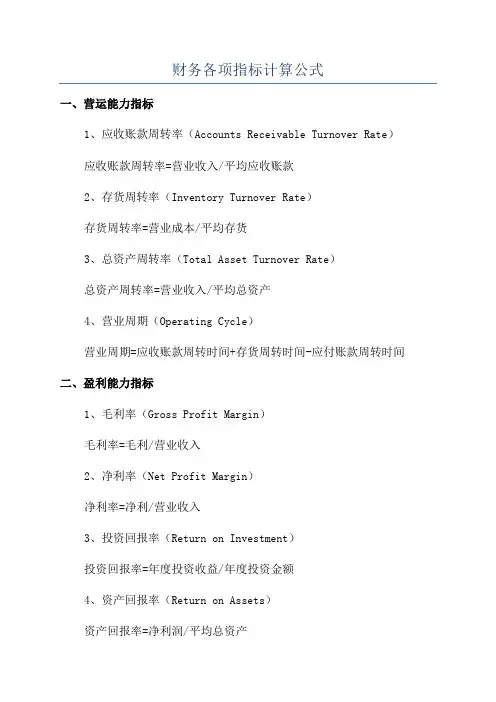 财务各项指标计算公式

一、营运能力指标

1、应收账款周转率（Accounts Receivable Turnover Rate）

应收账款周转率=营业收入/平均应收账款

2、存货周转率（Inventory Turnover Rate）

存货周转率=营业成本/平均存货

3、总资产周转率（Total Asset Turnover Rate）

总资产周转率=营业收入/平均总资产

4、营业周期（Operating Cycle）

营业周期=应收账款周转时间+存货周转时间-应付账款周转时间

二、盈利能力指标

1、毛利率（Gross Profit Margin）

毛利率=毛利/营业收入

2、净利率（Net Profit Margin）

净利率=净利/营业收入

3、投资回报率（Return on Investment）

投资回报率=年度投资收益/年度投资金额

4、资产回报率（Return on Assets）

资产回报率=净利润/平均总资产